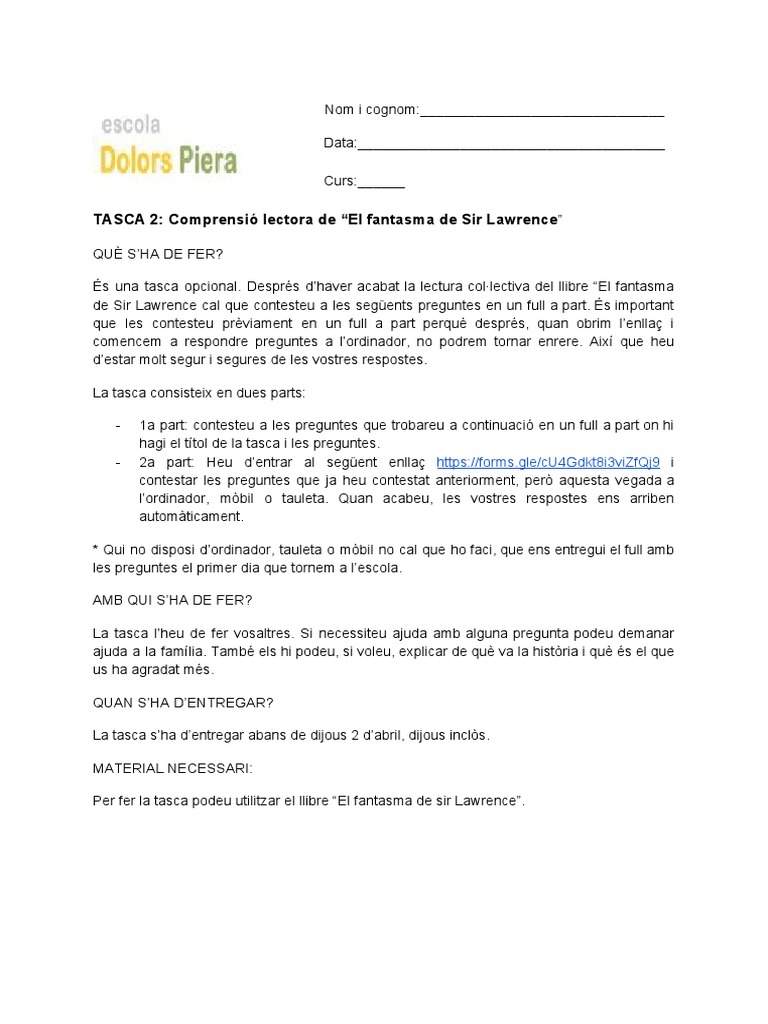 escola
Dolors Piera

Nom i cognom:____

Data:____

Curs:____

TASCA 2: Comprensió lectora de "El fantasma de Sir Lawrence"

QUÈ S'HA DE FER?

És una tasca opcional. Després d'haver acabat la lectura col·lectiva del llibre "El fantasma de Sir Lawrence cal que contesteu a les següents preguntes en un full a part. És important que les contesteu prèviament en un full a part perquè després, quan obrim l'enllaç i comencem a respondre preguntes a l'ordinador, no podrem tornar enrere. Així que heu d'estar molt segur i segures de les vostres respostes.

La tasca consisteix en dues parts:

- 1a part: contesteu a les preguntes que trobareu a continuació en un full a part on hi hagi el títol de la tasca i les preguntes.
- 2a part: Heu d'entrar al següent enllaç https://forms.gle/cU4Gdkt8i3viZfQj9 i contestar les preguntes que ja heu contestat anteriorment, però aquesta vegada a l'ordinador, mòbil o tauleta. Quan acabeu, les vostres respostes ens arriben automàticament.

* Qui no disposi d'ordinador, tauleta o mòbil no cal que ho faci, que ens entregui el full amb les preguntes el primer dia que tornem a l'escola.

AMB QUI S'HA DE FER?

La tasca l'heu de fer vosaltres. Si necessiteu ajuda amb alguna pregunta podeu demanar ajuda a la família. També els hi podeu, si voleu, explicar de què va la història i què és el que us ha agradat més.

QUAN S'HA D'ENTREGAR?

La tasca s'ha d'entregar abans de dijous 2 d'abril, dijous inclòs.

MATERIAL NECESSARI:

Per fer la tasca podeu utilitzar el llibre "El fantasma de sir Lawrence".